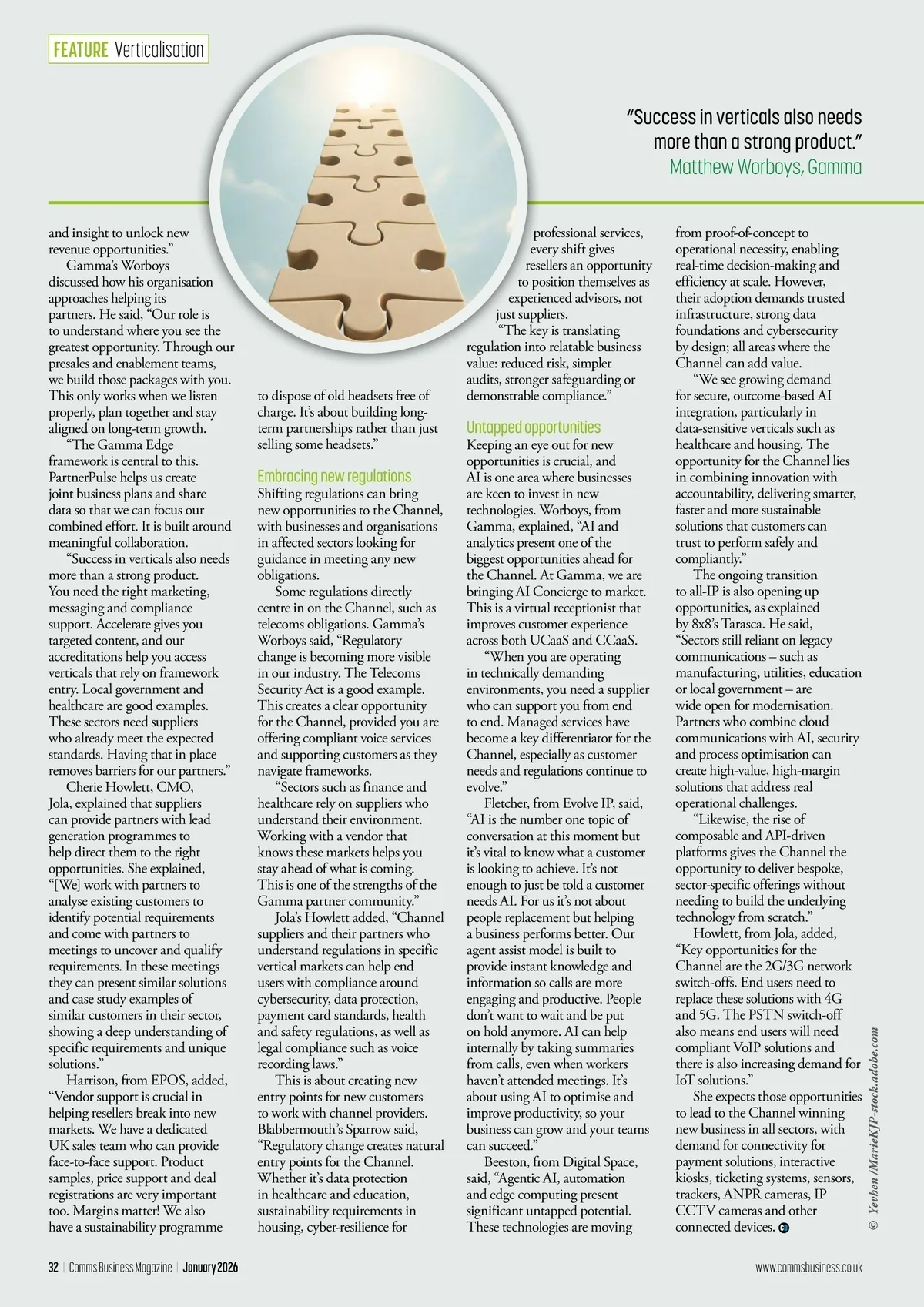 FEATURE Verticalisation

"Success in verticals also needs more than a strong product."
Matthew Worboys, Gamma

and insight to unlock new revenue opportunities."

Gamma's Worboys discussed how his organisation approaches helping its partners. He said, "Our role is to understand where you see the greatest opportunity. Through our presales and enablement teams, we build those packages with you. This only works when we listen properly, plan together and stay aligned on long-term growth.

"The Gamma Edge framework is central to this. PartnerPulse helps us create joint business plans and share data so that we can focus our combined effort. It is built around meaningful collaboration.

"Success in verticals also needs more than a strong product. You need the right marketing, messaging and compliance support. Accelerate gives you targeted content, and our accreditations help you access verticals that rely on framework entry. Local government and healthcare are good examples. These sectors need suppliers who already meet the expected standards. Having that in place removes barriers for our partners."

Cherie Howlett, CMO, Jola, explained that suppliers can provide partners with lead generation programmes to help direct them to the right opportunities. She explained, "[We] work with partners to analyse existing customers to identify potential requirements and come with partners to meetings to uncover and qualify requirements. In these meetings they can present similar solutions and case study examples of similar customers in their sector, showing a deep understanding of specific requirements and unique solutions."

Harrison, from EPOS, added, "Vendor support is crucial in helping resellers break into new markets. We have a dedicated UK sales team who can provide face-to-face support. Product samples, price support and deal registrations are very important too. Margins matter! We also have a sustainability programme to dispose of old headsets free of charge. It's about building long-term partnerships rather than just selling some headsets."

Embracing new regulations

Shifting regulations can bring new opportunities to the Channel, with businesses and organisations in affected sectors looking for guidance in meeting any new obligations.

Some regulations directly centre in on the Channel, such as telecoms obligations. Gamma's Worboys said, "Regulatory change is becoming more visible in our industry. The Telecoms Security Act is a good example. This creates a clear opportunity for the Channel, provided you are offering compliant voice services and supporting customers as they navigate frameworks.

"Sectors such as finance and healthcare rely on suppliers who understand their environment. Working with a vendor that knows these markets helps you stay ahead of what is coming. This is one of the strengths of the Gamma partner community."

Jola's Howlett added, "Channel suppliers and their partners who understand regulations in specific vertical markets can help end users with compliance around cybersecurity, data protection, payment card standards, health and safety regulations, as well as legal compliance such as voice recording laws."

This is about creating new entry points for new customers to work with channel providers. Blabbermouth's Sparrow said, "Regulatory change creates natural entry points for the Channel. Whether it's data protection in healthcare and education, sustainability requirements in housing, cyber-resilience for professional services, every shift gives resellers an opportunity to position themselves as experienced advisors, not just suppliers.

"The key is translating regulation into relatable business value: reduced risk, simpler audits, stronger safeguarding or demonstrable compliance."

Untapped opportunities

Keeping an eye out for new opportunities is crucial, and AI is one area where businesses are keen to invest in new technologies. Worboys, from Gamma, explained, "AI and analytics present one of the biggest opportunities ahead for the Channel. At Gamma, we are bringing AI Concierge to market. This is a virtual receptionist that improves customer experience across both UCaaS and CCaaS.

"When you are operating in technically demanding environments, you need a supplier who can support you from end to end. Managed services have become a key differentiator for the Channel, especially as customer needs and regulations continue to evolve."

Fletcher, from Evolve IP, said, "AI is the number one topic of conversation at this moment but it's vital to know what a customer is looking to achieve. It's not enough to just be told a customer needs AI. For us it's not about people replacement but helping a business performs better. Our agent assist model is built to provide instant knowledge and information so calls are more engaging and productive. People don't want to wait and be put on hold anymore. AI can help internally by taking summaries from calls, even when workers haven't attended meetings. It's about using AI to optimise and improve productivity, so your business can grow and your teams can succeed."

Beeston, from Digital Space, said, "Agentic AI, automation and edge computing present significant untapped potential. These technologies are moving from proof-of-concept to operational necessity, enabling real-time decision-making and efficiency at scale. However, their adoption demands trusted infrastructure, strong data foundations and cybersecurity by design; all areas where the Channel can add value.

"We see growing demand for secure, outcome-based AI integration, particularly in data-sensitive verticals such as healthcare and housing. The opportunity for the Channel lies in combining innovation with accountability, delivering smarter, faster and more sustainable solutions that customers can trust to perform safely and compliantly."

The ongoing transition to all-IP is also opening up opportunities, as explained by 8x8's Tarasca. He said, "Sectors still reliant on legacy communications – such as manufacturing, utilities, education or local government – are wide open for modernisation. Partners who combine cloud communications with AI, security and process optimisation can create high-value, high-margin solutions that address real operational challenges.

"Likewise, the rise of composable and API-driven platforms gives the Channel the opportunity to deliver bespoke, sector-specific offerings without needing to build the underlying technology from scratch."

Howlett, from Jola, added, "Key opportunities for the Channel are the 2G/3G network switch-offs. End users need to replace these solutions with 4G and 5G. The PSTN switch-off also means end users will need compliant VoIP solutions and there is also increasing demand for IoT solutions."

She expects those opportunities to lead to the Channel winning new business in all sectors, with demand for connectivity for payment solutions, interactive kiosks, ticketing systems, sensors, trackers, ANPR cameras, IP CCTV cameras and other connected devices.

© Yevhen /MarieKJP-stock.adobe.com

32 | Comms Business Magazine | January 2026

www.commsbusiness.co.uk